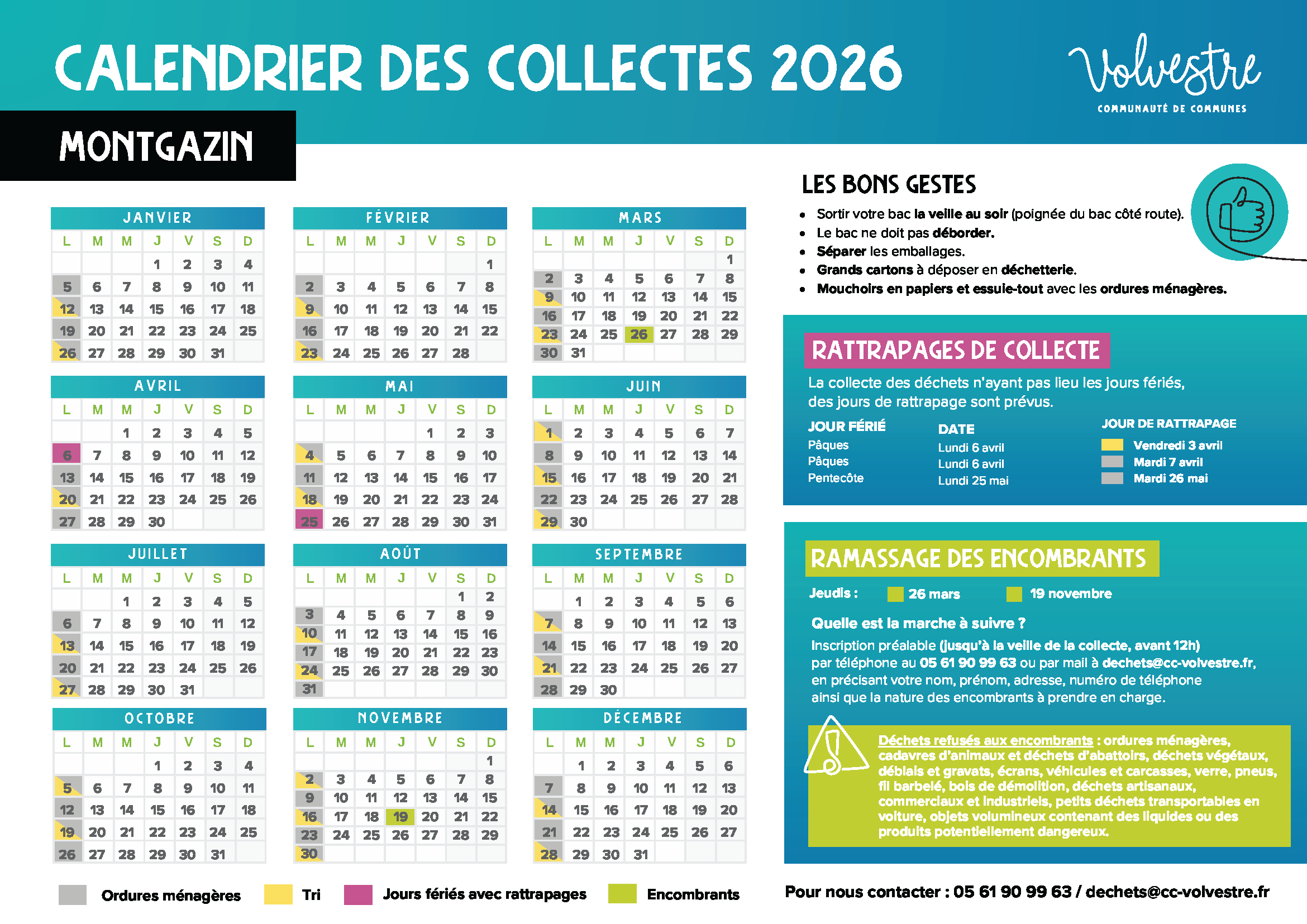 CALENDRIER DES COLLECTES 2026

Volvestre
COMMUNAUTÉ DE COMMUNES

MONTGAZIN

JANVIER

| L | M | M | J | V | S | D |
|---|---|---|---|---|---|---|
| | | | 1 | 2 | 3 | 4 |
| 5 | 6 | 7 | 8 | 9 | 10 | 11 |
| 12 | 13 | 14 | 15 | 16 | 17 | 18 |
| 19 | 20 | 21 | 22 | 23 | 24 | 25 |
| 26 | 27 | 28 | 29 | 30 | 31 | |

FÉVRIER

| L | M | M | J | V | S | D |
|---|---|---|---|---|---|---|
| | | | | | | 1 |
| 2 | 3 | 4 | 5 | 6 | 7 | 8 |
| 9 | 10 | 11 | 12 | 13 | 14 | 15 |
| 16 | 17 | 18 | 19 | 20 | 21 | 22 |
| 23 | 24 | 25 | 26 | 27 | 28 | |

MARS

| L | M | M | J | V | S | D |
|---|---|---|---|---|---|---|
| | | | | | | 1 |
| 2 | 3 | 4 | 5 | 6 | 7 | 8 |
| 9 | 10 | 11 | 12 | 13 | 14 | 15 |
| 16 | 17 | 18 | 19 | 20 | 21 | 22 |
| 23 | 24 | 25 | 26 | 27 | 28 | 29 |
| 30 | 31 | | | | | |

AVRIL

| L | M | M | J | V | S | D |
|---|---|---|---|---|---|---|
| | | 1 | 2 | 3 | 4 | 5 |
| 6 | 7 | 8 | 9 | 10 | 11 | 12 |
| 13 | 14 | 15 | 16 | 17 | 18 | 19 |
| 20 | 21 | 22 | 23 | 24 | 25 | 26 |
| 27 | 28 | 29 | 30 | | | |

MAI

| L | M | M | J | V | S | D |
|---|---|---|---|---|---|---|
| | | | | 1 | 2 | 3 |
| 4 | 5 | 6 | 7 | 8 | 9 | 10 |
| 11 | 12 | 13 | 14 | 15 | 16 | 17 |
| 18 | 19 | 20 | 21 | 22 | 23 | 24 |
| 25 | 26 | 27 | 28 | 29 | 30 | 31 |

JUIN

| L | M | M | J | V | S | D |
|---|---|---|---|---|---|---|
| 1 | 2 | 3 | 4 | 5 | 6 | 7 |
| 8 | 9 | 10 | 11 | 12 | 13 | 14 |
| 15 | 16 | 17 | 18 | 19 | 20 | 21 |
| 22 | 23 | 24 | 25 | 26 | 27 | 28 |
| 29 | 30 | | | | | |

JUILLET

| L | M | M | J | V | S | D |
|---|---|---|---|---|---|---|
| | | 1 | 2 | 3 | 4 | 5 |
| 6 | 7 | 8 | 9 | 10 | 11 | 12 |
| 13 | 14 | 15 | 16 | 17 | 18 | 19 |
| 20 | 21 | 22 | 23 | 24 | 25 | 26 |
| 27 | 28 | 29 | 30 | 31 | | |

AOÛT

| L | M | M | J | V | S | D |
|---|---|---|---|---|---|---|
| | | | | | 1 | 2 |
| 3 | 4 | 5 | 6 | 7 | 8 | 9 |
| 10 | 11 | 12 | 13 | 14 | 15 | 16 |
| 17 | 18 | 19 | 20 | 21 | 22 | 23 |
| 24 | 25 | 26 | 27 | 28 | 29 | 30 |
| 31 | | | | | | |

SEPTEMBRE

| L | M | M | J | V | S | D |
|---|---|---|---|---|---|---|
| | 1 | 2 | 3 | 4 | 5 | 6 |
| 7 | 8 | 9 | 10 | 11 | 12 | 13 |
| 14 | 15 | 16 | 17 | 18 | 19 | 20 |
| 21 | 22 | 23 | 24 | 25 | 26 | 27 |
| 28 | 29 | 30 | | | | |

OCTOBRE

| L | M | M | J | V | S | D |
|---|---|---|---|---|---|---|
| | | | 1 | 2 | 3 | 4 |
| 5 | 6 | 7 | 8 | 9 | 10 | 11 |
| 12 | 13 | 14 | 15 | 16 | 17 | 18 |
| 19 | 20 | 21 | 22 | 23 | 24 | 25 |
| 26 | 27 | 28 | 29 | 30 | 31 | |

NOVEMBRE

| L | M | M | J | V | S | D |
|---|---|---|---|---|---|---|
| | | | | | | 1 |
| 2 | 3 | 4 | 5 | 6 | 7 | 8 |
| 9 | 10 | 11 | 12 | 13 | 14 | 15 |
| 16 | 17 | 18 | 19 | 20 | 21 | 22 |
| 23 | 24 | 25 | 26 | 27 | 28 | 29 |
| 30 | | | | | | |

DÉCEMBRE

| L | M | M | J | V | S | D |
|---|---|---|---|---|---|---|
| | 1 | 2 | 3 | 4 | 5 | 6 |
| 7 | 8 | 9 | 10 | 11 | 12 | 13 |
| 14 | 15 | 16 | 17 | 18 | 19 | 20 |
| 21 | 22 | 23 | 24 | 25 | 26 | 27 |
| 28 | 29 | 30 | 31 | | | |

Ordures ménagères Tri Jours fériés avec rattrapages Encombrants

LES BONS GESTES
• Sortir votre bac la veille au soir (poignée du bac côté route).
• Le bac ne doit pas déborder.
• Séparer les emballages.
• Grands cartons à déposer en déchetterie.
• Mouchoirs en papiers et essuie-tout avec les ordures ménagères.

RATTRAPAGES DE COLLECTE
La collecte des déchets n'ayant pas lieu les jours fériés, des jours de rattrapage sont prévus.

| JOUR FÉRIÉ | DATE | JOUR DE RATTRAPAGE |
|---|---|---|
| Pâques | Lundi 6 avril | Vendredi 3 avril |
| Pâques | Lundi 6 avril | Mardi 7 avril |
| Pentecôte | Lundi 25 mai | Mardi 26 mai |

RAMASSAGE DES ENCOMBRANTS
Jeudis : 26 mars 19 novembre
Quelle est la marche à suivre ?
Inscription préalable (jusqu'à la veille de la collecte, avant 12h) par téléphone au 05 61 90 99 63 ou par mail à dechets@cc-volvestre.fr, en précisant votre nom, prénom, adresse, numéro de téléphone ainsi que la nature des encombrants à prendre en charge.

Déchets refusés aux encombrants : ordures ménagères, cadavres d'animaux et déchets d'abattoirs, déchets végétaux, déblais et gravats, écrans, véhicules et carcasses, verre, pneus, fil barbelé, bois de démolition, déchets artisanaux, commerciaux et industriels, petits déchets transportables en voiture, objets volumineux contenant des liquides ou des produits potentiellement dangereux.

Pour nous contacter : 05 61 90 99 63 / dechets@cc-volvestre.fr